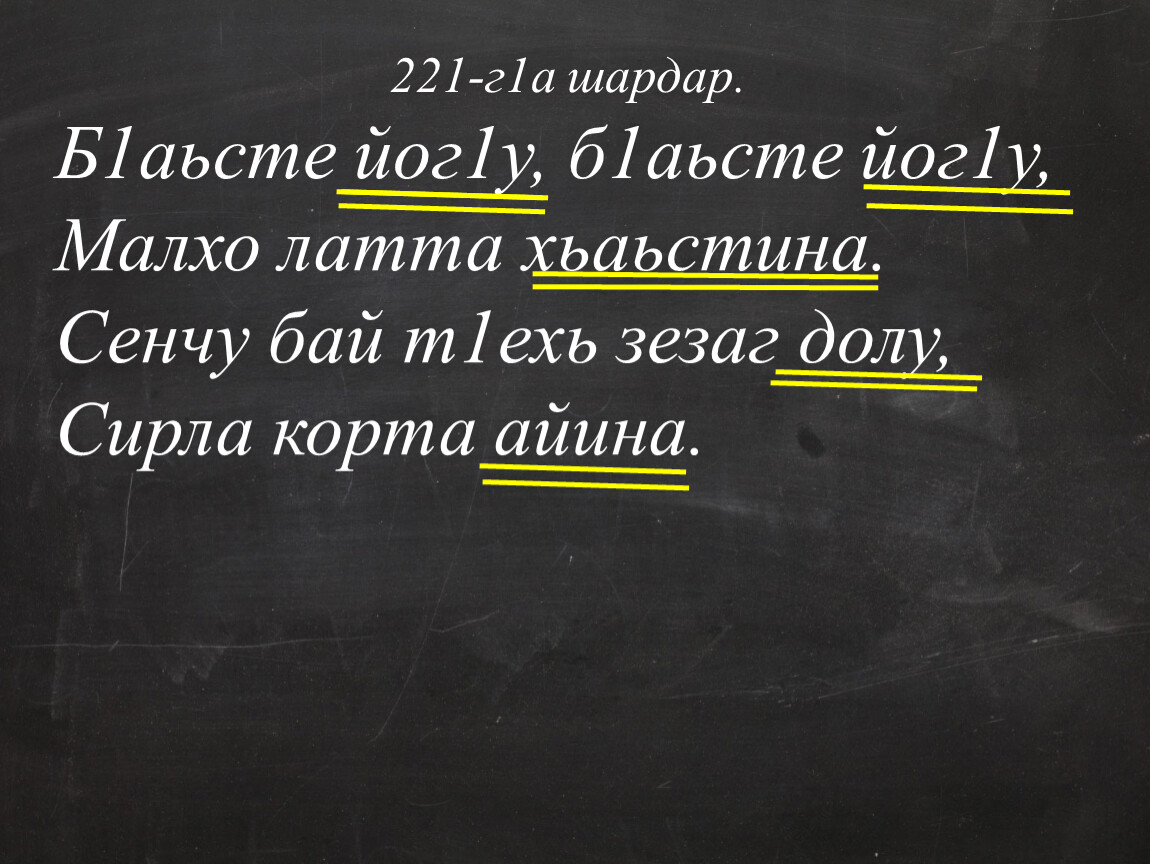 221-г1а шардар.

Б1аьсте йог1у, б1аьсте йог1у,
Малхо латта хьаьстина.
Сенчу бай т1ехь зезаг долу,
Сирла корта айина.